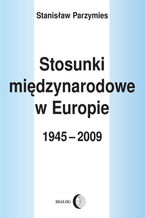 Stanisław Parzymies

Stosunki międzynarodowe w Europie

1945 – 2009

DIALOG